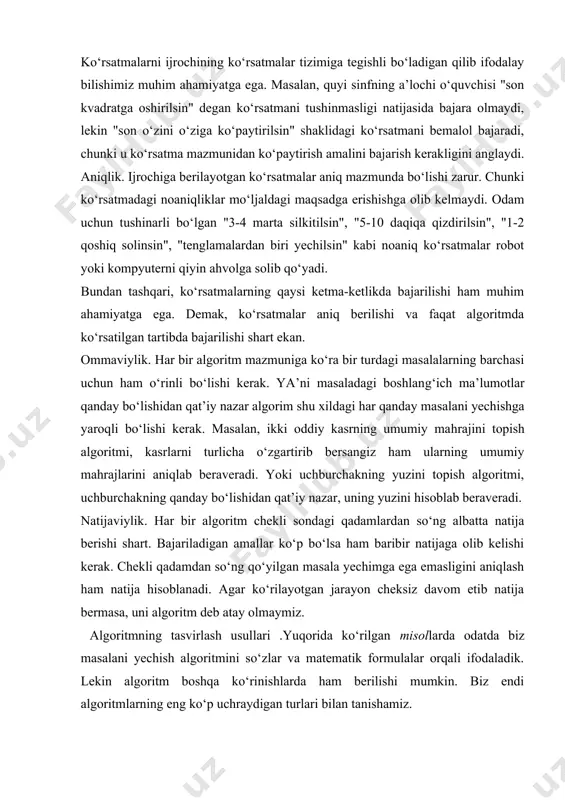 Ko‘rsatmalarni ijrochining ko‘rsatmalar tizimiga tegishli bo‘ladigan qilib ifodalay bilishimiz muhim ahamiyatga ega. Masalan, quyi sinfning a’lochi o‘quvchisi "son kvadratga oshirilsin" degan ko‘rsatmani tushinmasligi natijasida bajara olmaydi, lekin "son o‘zini o‘ziga ko‘paytirilsin" shaklidagi ko‘rsatmani bemalol bajaradi, chunki u ko‘rsatma mazmunidan ko‘paytirish amalini bajarish kerakligini anglaydi.
Aniqlik. Ijrochiga berilayotgan ko‘rsatmalar aniq mazmunda bo‘lishi zarur. Chunki ko‘rsatmadagi noaniqliklar mo‘ljaldagi maqsadga erishishga olib kelmaydi. Odam uchun tushinarli bo‘lgan "3-4 marta silkitilsin", "5-10 daqiqa qizdirilsin", "1-2 qoshiq solinsin", "tenglamalardan biri yechilsin" kabi noaniq ko‘rsatmalar robot yoki kompyuterni qiyin ahvolga solib qo‘yadi.
Bundan tashqari, ko‘rsatmalarning qaysi ketma-ketlikda bajarilishi ham muhim ahamiyatga ega. Demak, ko‘rsatmalar aniq berilishi va faqat algoritmda ko‘rsatilgan tartibda bajarilishi shart ekan.
Ommaviylik. Har bir algoritm mazmuniga ko‘ra bir turdagi masalalarning barchasi uchun ham o‘rinli bo‘lishi kerak. YA’ni masaladagi boshlang‘ich ma’lumotlar qanday bo‘lishidan qat’iy nazar algorim shu xildagi har qanday masalani yechishga yaroqli bo‘lishi kerak. Masalan, ikki oddiy kasrning umumiy mahrajini topish algoritmi, kasrlarni turlicha o‘zgartirib bersangiz ham ularning umumiy mahrajlarini aniqlab beraveradi. Yoki uchburchakning yuzini topish algoritmi, uchburchakning qanday bo‘lishidan qat’iy nazar, uning yuzini hisoblab beraveradi.
Natijaviylik. Har bir algoritm chekli sondagi qadamlardan so‘ng albatta natija berishi shart. Bajariladigan amallar ko‘p bo‘lsa ham baribir natijaga olib kelishi kerak. Chekli qadamdan so‘ng qo‘yilgan masala yechimga ega emasligini aniqlash ham natija hisoblanadi. Agar ko‘rilayotgan jarayon cheksiz davom etib natija bermasa, uni algoritm deb atay olmaymiz.
Algoritmning tasvirlash usullari .Yuqorida ko‘rilgan misollarda odatda biz masalani yechish algoritmini so‘zlar va matematik formulalar orqali ifodaladik. Lekin algoritm boshqa ko‘rinishlarda ham berilishi mumkin. Biz endi algoritmlarning eng ko‘p uchraydigan turlari bilan tanishamiz.